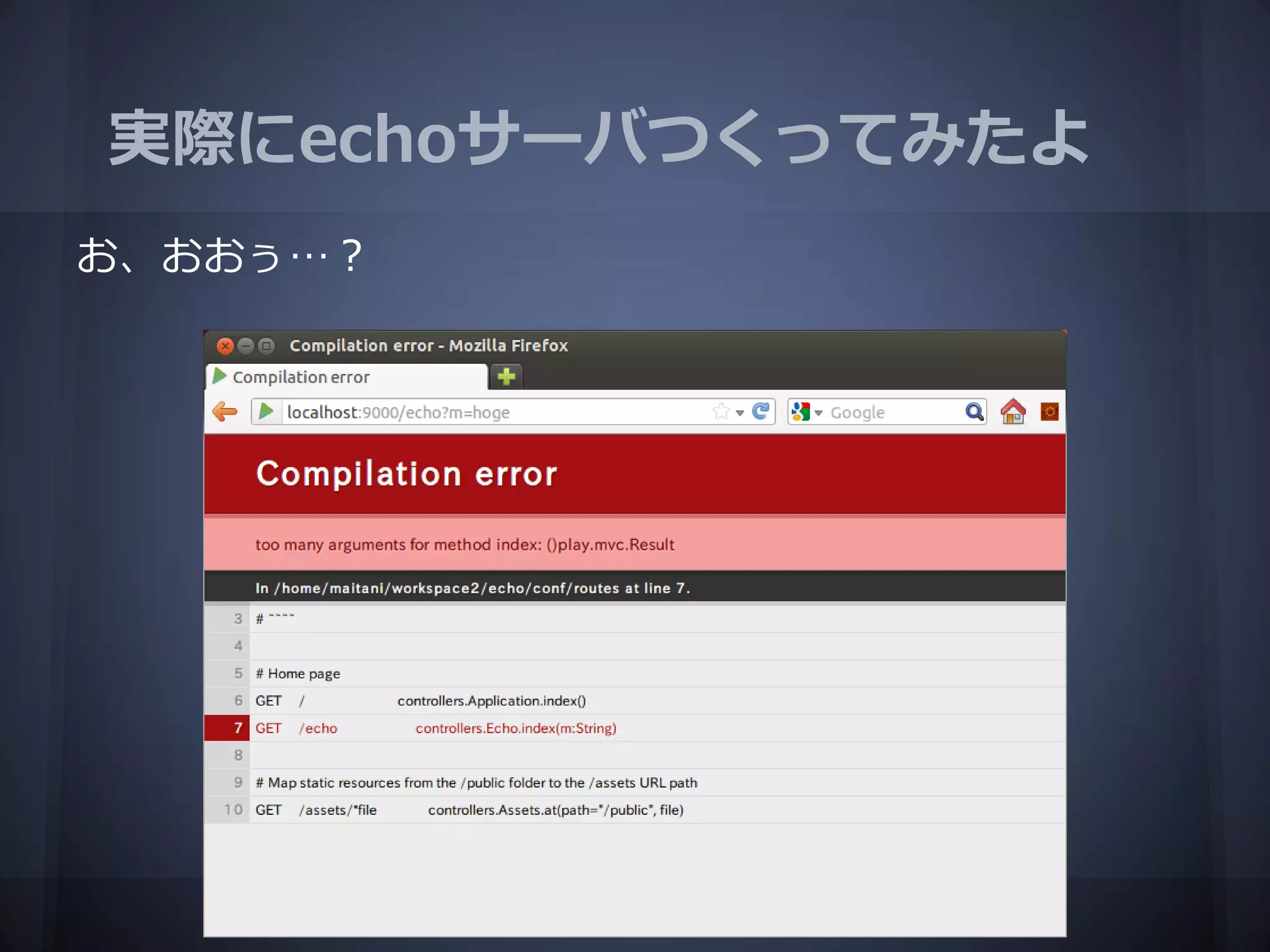 実際にechoサーバつくってみたよ

お、おおぅ…？

Compilation error - Mozilla Firefox

Compilation error

localhost:9000/echo?m=hoge

Google

Compilation error

too many arguments for method index: ()play.mvc.Result

In /home/maitani/workspace2/echo/conf/routes at line 7.

3 # ~~~~
4
5 # Home page
6 GET / controllers.Application.index()
7 GET /echo controllers.Echo.index(m:String)
8
9 # Map static resources from the /public folder to the /assets URL path
10 GET /assets/*file controllers.Assets.at(path="/public", file)